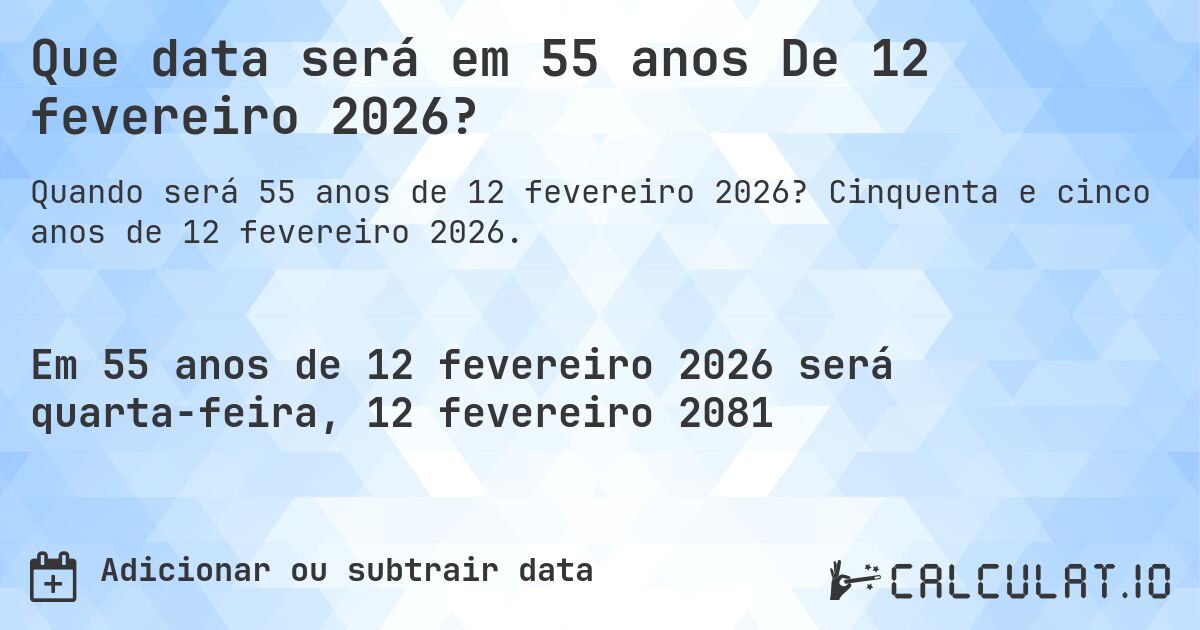 Que data será em 55 anos De 12 fevereiro 2026?

Quando será 55 anos de 12 fevereiro 2026? Cinquenta e cinco anos de 12 fevereiro 2026.

Em 55 anos de 12 fevereiro 2026 será quarta-feira, 12 fevereiro 2081

Adicionar ou subtrair data

CALCULAT.IO